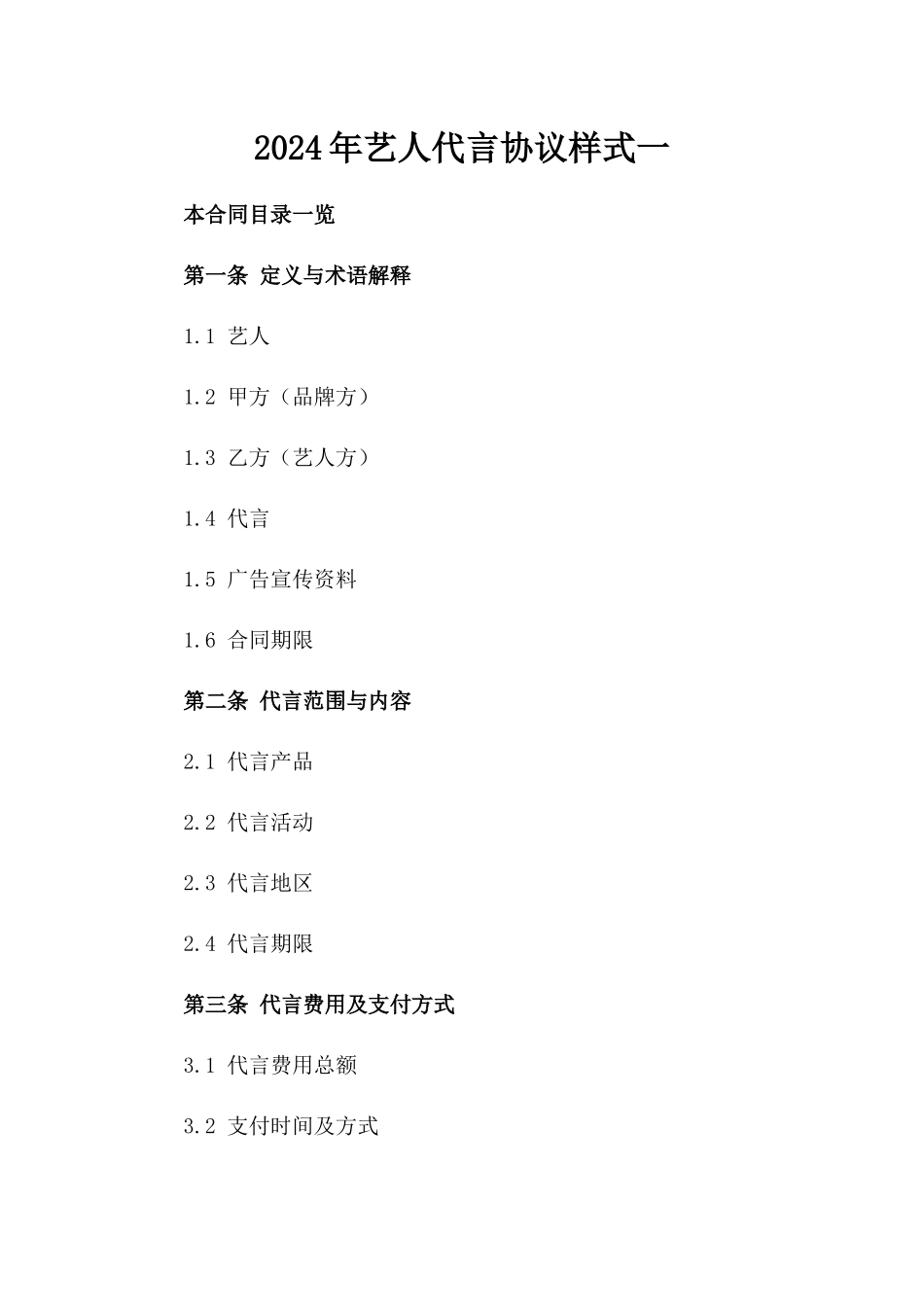 2024年艺人代言协议样式一

本合同目录一览

第一条 定义与术语解释

1.1 艺人

1.2 甲方（品牌方）

1.3 乙方（艺人方）

1.4 代言

1.5 广告宣传资料

1.6 合同期限

第二条 代言范围与内容

2.1 代言产品

2.2 代言活动

2.3 代言地区

2.4 代言期限

第三条 代言费用及支付方式

3.1 代言费用总额

3.2 支付时间及方式